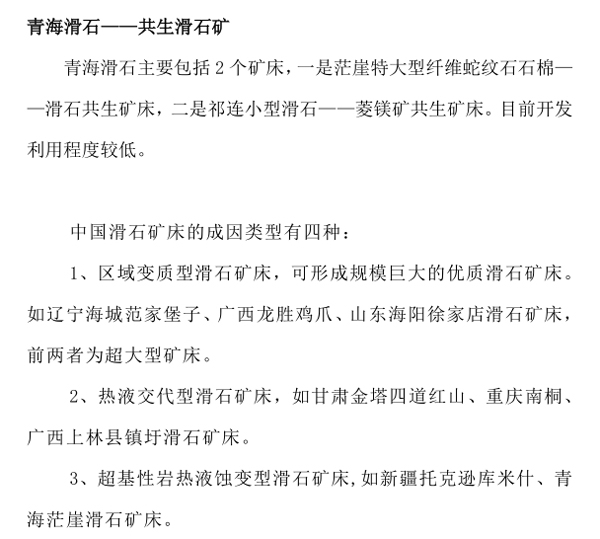 青海滑石——共生滑石矿

青海滑石主要包括 2 个矿床，一是茫崖特大型纤维蛇纹石石棉——滑石共生矿床，二是祁连小型滑石——菱镁矿共生矿床。目前开发利用程度较低。

中国滑石矿床的成因类型有四种：

1、区域变质型滑石矿床，可形成规模巨大的优质滑石矿床。如辽宁海城范家堡子、广西龙胜鸡爪、山东海阳徐家店滑石矿床，前两者为超大型矿床。

2、热液交代型滑石矿床，如甘肃金塔四道红山、重庆南桐、广西上林县镇圩滑石矿床。

3、超基性岩热液蚀变型滑石矿床，如新疆托克逊库米什、青海茫崖滑石矿床。